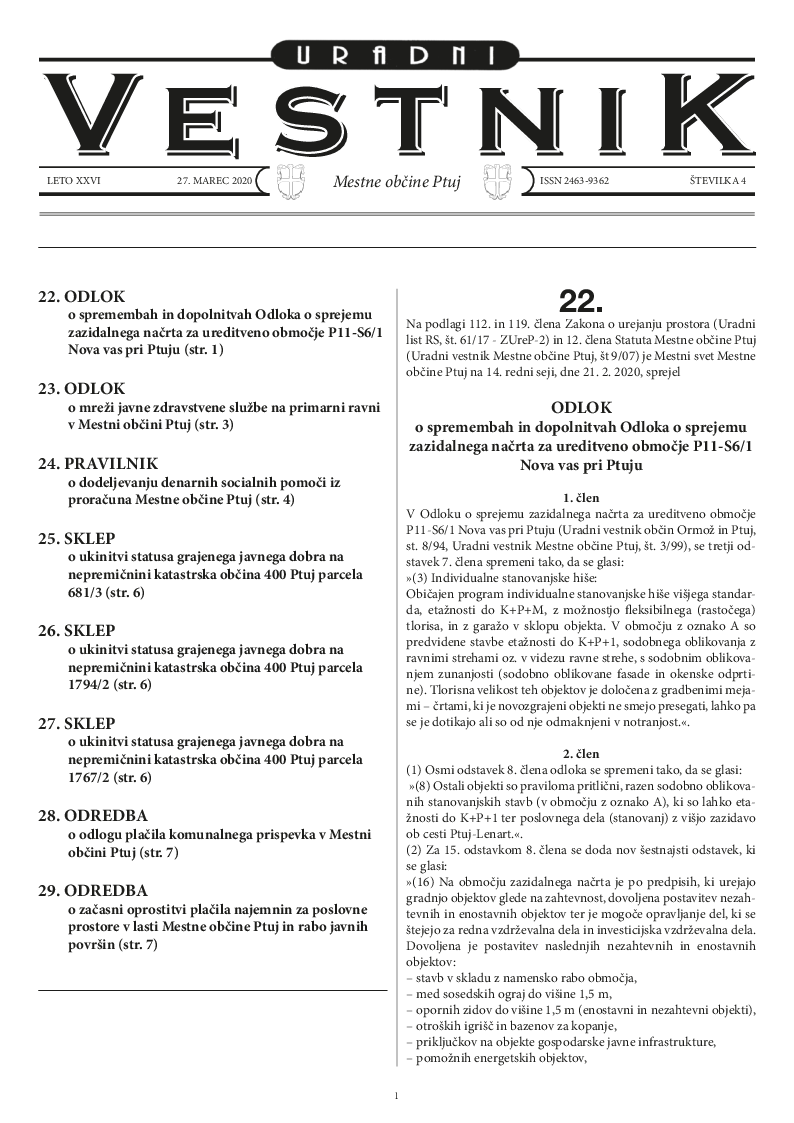 URADNI
VESTNIK

LETO XXVI 27. MAREC 2020 Mestne občine Ptuj ISSN 2463-9362 ŠTEVILKA 4

22. ODLOK
o spremembah in dopolnitvah Odloka o sprejemu zazidalnega načrta za ureditveno območje P11-S6/1 Nova vas pri Ptuju (str. 1)

23. ODLOK
o mreži javne zdravstvene službe na primarni ravni v Mestni občini Ptuj (str. 3)

24. PRAVILNIK
o dodeljevanju denarnih socialnih pomoči iz proračuna Mestne občine Ptuj (str. 4)

25. SKLEP
o ukinitvi statusa grajenega javnega dobra na nepremičnini katastrska občina 400 Ptuj parcela 681/3 (str. 6)

26. SKLEP
o ukinitvi statusa grajenega javnega dobra na nepremičnini katastrska občina 400 Ptuj parcela 1794/2 (str. 6)

27. SKLEP
o ukinitvi statusa grajenega javnega dobra na nepremičnini katastrska občina 400 Ptuj parcela 1767/2 (str. 6)

28. ODREDBA
o odlogu plačila komunalnega prispevka v Mestni občini Ptuj (str. 7)

29. ODREDBA
o začasni oprostitvi plačila najemnin za poslovne prostore v lasti Mestne občine Ptuj in rabo javnih površin (str. 7)

22.

Na podlagi 112. in 119. člena Zakona o urejanju prostora (Uradni list RS, št. 61/17 - ZUreP-2) in 12. člena Statuta Mestne občine Ptuj (Uradni vestnik Mestne občine Ptuj, št 9/07) je Mestni svet Mestne občine Ptuj na 14. redni seji, dne 21. 2. 2020, sprejel

ODLOK
o spremembah in dopolnitvah Odloka o sprejemu zazidalnega načrta za ureditveno območje P11-S6/1 Nova vas pri Ptuju

1. člen
V Odloku o sprejemu zazidalnega načrta za ureditveno območje P11-S6/1 Nova vas pri Ptuju (Uradni vestnik občin Ormož in Ptuj, st. 8/94, Uradni vestnik Mestne občine Ptuj, št. 3/99), se tretji odstavek 7. člena spremeni tako, da se glasi:
»(3) Individualne stanovanjske hiše:
Običajen program individualne stanovanjske hiše višjega standarda, etažnosti do K+P+M, z možnostjo fleksibilnega (rastočega) tlorisa, in z garažo v sklopu objekta. V območju z oznako A so predvidene stavbe etažnosti do K+P+1, sodobnega oblikovanja z ravnimi strehami oz. v videzu ravne strehe, s sodobnim oblikovanjem zunanjosti (sodobno oblikovane fasade in okenske odprtine). Tlorisna velikost teh objektov je določena z gradbenimi mejami – črtami, ki je novozgrajeni objekti ne smejo presegati, lahko pa se je dotikajo ali so od nje odmaknjeni v notranjost.«.

2. člen
(1) Osmi odstavek 8. člena odloka se spremeni tako, da se glasi:
»(8) Ostali objekti so praviloma pritlični, razen sodobno oblikovanih stanovanjskih stavb (v območju z oznako A), ki so lahko etažnosti do K+P+1 ter poslovnega dela (stanovanj) z višjo zazidavo ob cesti Ptuj-Lenart.«.
(2) Za 15. odstavkom 8. člena se doda nov šestnajsti odstavek, ki se glasi:
»(16) Na območju zazidalnega načrta je po predpisih, ki urejajo gradnjo objektov glede na zahtevnost, dovoljena postavitev nezahtevnih in enostavnih objektov ter je mogoče opravljanje del, ki se štejejo za redna vzdrževalna dela in investicijska vzdrževalna dela. Dovoljena je postavitev naslednjih nezahtevnih in enostavnih objektov:
– stavb v skladu z namensko rabo območja,
– med sosedskih ograj do višine 1,5 m,
– opornih zidov do višine 1,5 m (enostavni in nezahtevni objekti),
– otroških igrišč in bazenov za kopanje,
– priključkov na objekte gospodarske javne infrastrukture,
– pomožnih energetskih objektov,

1